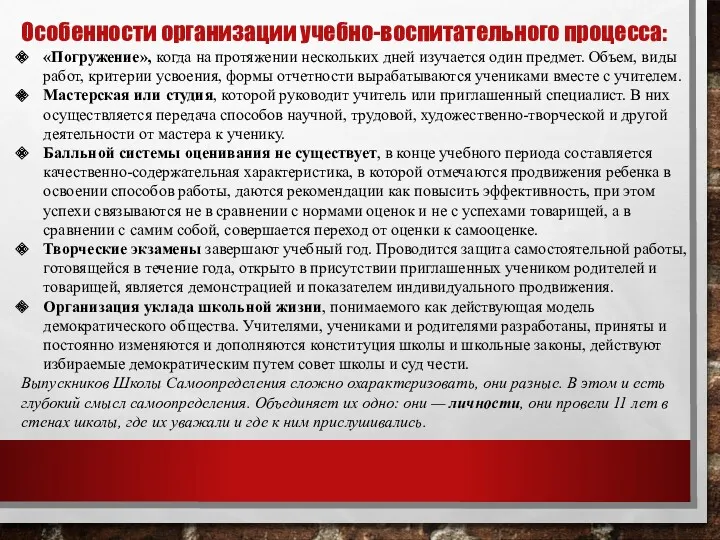 Особенности организации учебно-воспитательного процесса:

«Погружение», когда на протяжении нескольких дней изучается один предмет. Объем, виды работ, критерии усвоения, формы отчетности вырабатываются учениками вместе с учителем.

Мастерская или студия, которой руководит учитель или приглашенный специалист. В них осуществляется передача способов научной, трудовой, художественно-творческой и другой деятельности от мастера к ученику.

Балльной системы оценивания не существует, в конце учебного периода составляется качественно-содержательная характеристика, в которой отмечаются продвижения ребенка в освоении способов работы, даются рекомендации как повысить эффективность, при этом успехи связываются не в сравнении с нормами оценок и не с успехами товарищей, а в сравнении с самим собой, совершается переход от оценки к самооценке.

Творческие экзамены завершают учебный год. Проводится защита самостоятельной работы, готовящейся в течение года, открыто в присутствии приглашенных учеником родителей и товарищей, является демонстрацией и показателем индивидуального продвижения.

Организация уклада школьной жизни, понимаемого как действующая модель демократического общества. Учителями, учениками и родителями разработаны, приняты и постоянно изменяются и дополняются конституция школы и школьные законы, действуют избираемые демократическим путем совет школы и суд чести.

Выпускников Школы Самоопределения сложно охарактеризовать, они разные. В этом и есть глубокий смысл самоопределения. Объединяет их одно: они — личности, они провели 11 лет в стенах школы, где их уважали и где к ним прислушивались.